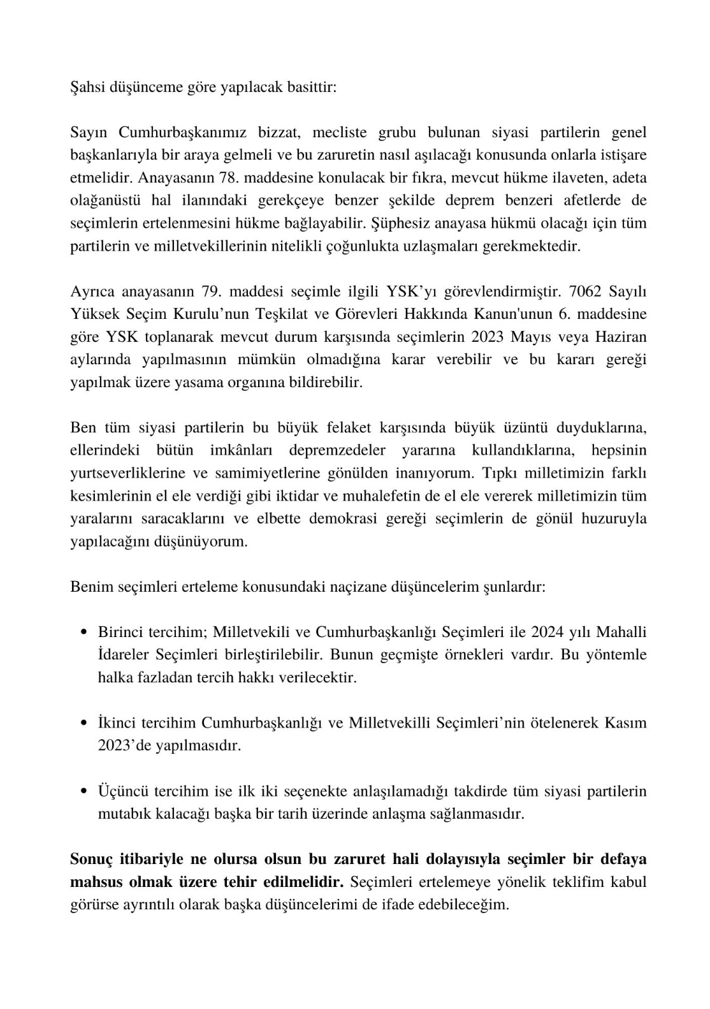 Şahsi düşünceme göre yapılacak basittir:

Sayın Cumhurbaşkanımız bizzat, mecliste grubu bulunan siyasi partilerin genel başkanlarıyla bir araya gelmeli ve bu zaruretin nasıl aşılacağı konusunda onlarla istişare etmelidir. Anayasanın 78. maddesine konulacak bir fıkra, mevcut hükme ilaveten, adeta olağanüstü hal ilanındaki gerekçeye benzer şekilde deprem benzeri afetlerde de seçimlerin ertelenmesini hükme bağlayabilir. Şüphesiz anayasa hükmü olacağı için tüm partilerin ve milletvekillerinin nitelikli çoğunlukta uzlaşmaları gerekmektedir.

Ayrıca anayasanın 79. maddesi seçimle ilgili YSK'yı görevlendirmiştir. 7062 Sayılı Yüksek Seçim Kurulu'nun Teşkilat ve Görevleri Hakkında Kanun'unun 6. maddesine göre YSK toplanarak mevcut durum karşısında seçimlerin 2023 Mayıs veya Haziran aylarında yapılmasının mümkün olmadığına karar verebilir ve bu kararı gereği yapılmak üzere yasama organına bildirebilir.

Ben tüm siyasi partilerin bu büyük felaket karşısında büyük üzüntü duyduklarına, ellerindeki bütün imkânları depremzedeler yararına kullandıklarına, hepsinin yurtseverliklerine ve samimiyetlerine gönülden inanıyorum. Tıpkı milletimizin farklı kesimlerinin el ele verdiği gibi iktidar ve muhalefetin de el ele vererek milletimizin tüm yaralarını saracaklarını ve elbette demokrasi gereği seçimlerin de gönül huzuruyla yapılacağını düşünüyorum.

Benim seçimleri erteleme konusundaki naçizane düşüncelerim şunlardır:

• Birinci tercihim; Milletvekili ve Cumhurbaşkanlığı Seçimleri ile 2024 yılı Mahalli İdareler Seçimleri birleştirilebilir. Bunun geçmişte örnekleri vardır. Bu yöntemle halka fazladan tercih hakkı verilecektir.

• İkinci tercihim Cumhurbaşkanlığı ve Milletvekilli Seçimleri'nin ötelenerek Kasım 2023'de yapılmasıdır.

• Üçüncü tercihim ise ilk iki seçenekte anlaşılamadığı takdirde tüm siyasi partilerin mutabık kalacağı başka bir tarih üzerinde anlaşma sağlanmasıdır.

Sonuç itibariyle ne olursa olsun bu zaruret hali dolayısıyla seçimler bir defaya mahsus olmak üzere tehir edilmelidir. Seçimleri ertelemeye yönelik teklifim kabul görürse ayrıntılı olarak başka düşüncelerimi de ifade edebileceğim.